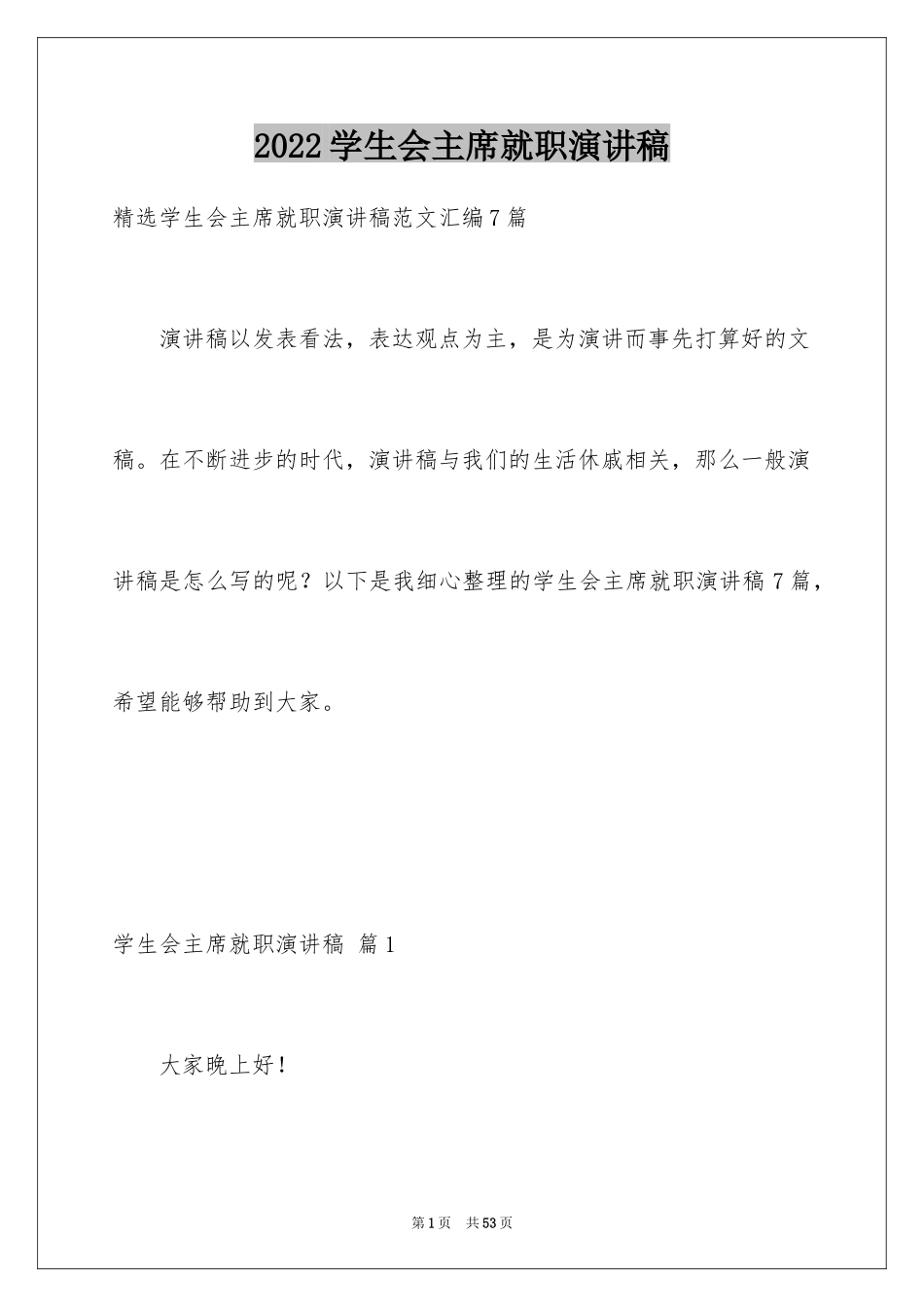 2022学生会主席就职演讲稿

精选学生会主席就职演讲稿范文汇编7篇

演讲稿以发表看法，表达观点为主，是为演讲而事先打算好的文稿。在不断进步的时代，演讲稿与我们的生活休戚相关，那么一般演讲稿是怎么写的呢？以下是我细心整理的学生会主席就职演讲稿7篇，希望能够帮助到大家。

学生会主席就职演讲稿 篇1

大家晚上好！

第1页　共53页